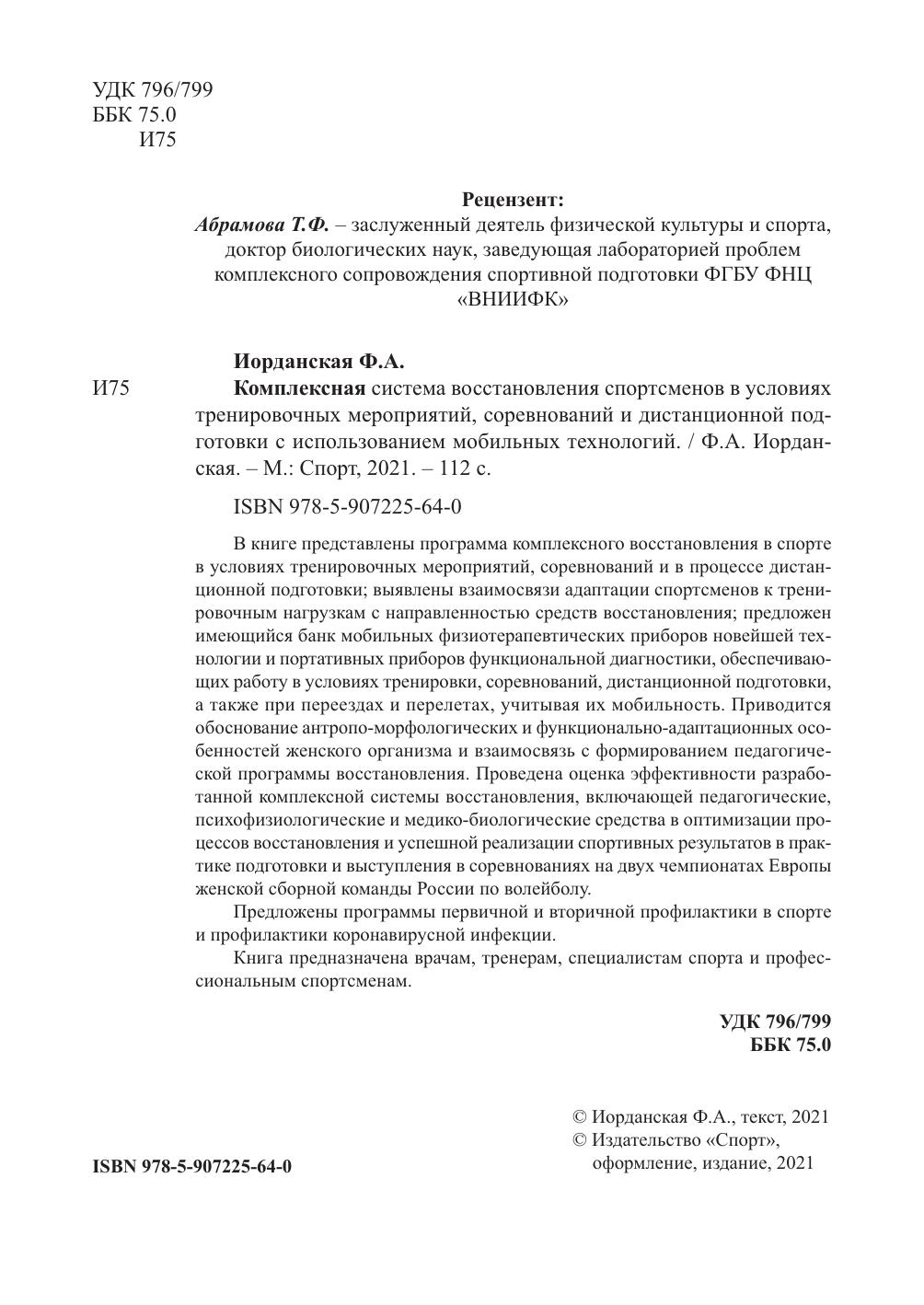 УДК 796/799
ББК 75.0
И75

Рецензент:
Абрамова Т.Ф. – заслуженный деятель физической культуры и спорта, доктор биологических наук, заведующая лабораторией проблем комплексного сопровождения спортивной подготовки ФГБУ ФНЦ «ВНИИФК»

Иорданская Ф.А.

И75 Комплексная система восстановления спортсменов в условиях тренировочных мероприятий, соревнований и дистанционной подготовки с использованием мобильных технологий. / Ф.А. Иорданская. – М.: Спорт, 2021. – 112 с.

ISBN 978-5-907225-64-0

В книге представлены программа комплексного восстановления в спорте в условиях тренировочных мероприятий, соревнований и в процессе дистанционной подготовки; выявлены взаимосвязи адаптации спортсменов к тренировочным нагрузкам с направленностью средств восстановления; предложен имеющийся банк мобильных физиотерапевтических приборов новейшей технологии и портативных приборов функциональной диагностики, обеспечивающих работу в условиях тренировки, соревнований, дистанционной подготовки, а также при переездах и перелетах, учитывая их мобильность. Приводится обоснование антропо-морфологических и функционально-адаптационных особенностей женского организма и взаимосвязь с формированием педагогической программы восстановления. Проведена оценка эффективности разработанной комплексной системы восстановления, включающей педагогические, психофизиологические и медико-биологические средства в оптимизации процессов восстановления и успешной реализации спортивных результатов в практике подготовки и выступления в соревнованиях на двух чемпионатах Европы женской сборной команды России по волейболу.

Предложены программы первичной и вторичной профилактики в спорте и профилактики коронавирусной инфекции.

Книга предназначена врачам, тренерам, специалистам спорта и профессиональным спортсменам.

УДК 796/799
ББК 75.0

ISBN 978-5-907225-64-0

© Иорданская Ф.А., текст, 2021
© Издательство «Спорт», оформление, издание, 2021